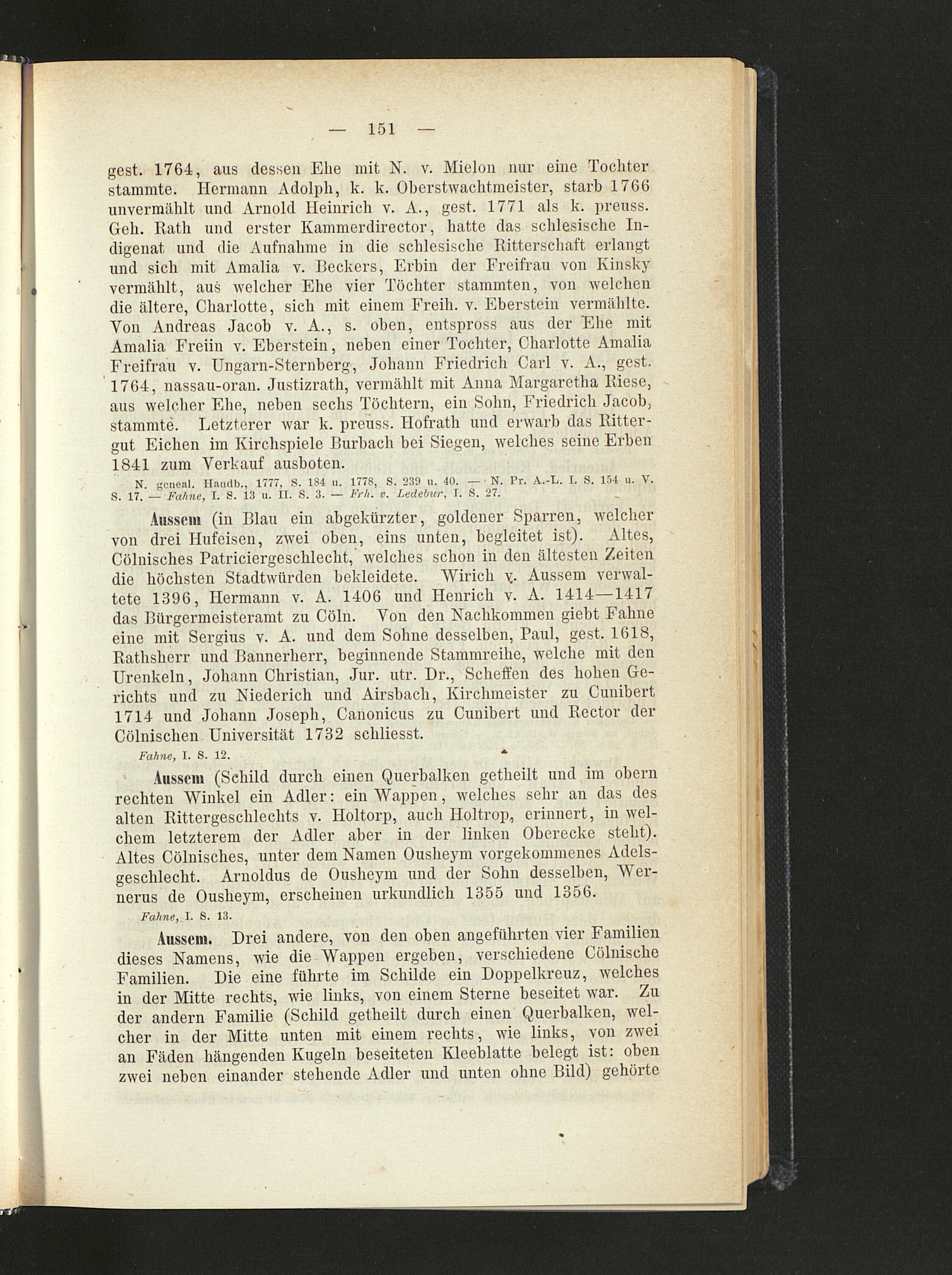 — 151 —

gest. 1764, aus dessen Ehe mit N. v. Mielon nur eine Tochter stammte. Hermann Adolph, k. k. Oberstwachtmeister, starb 1766 unvermählt und Arnold Heinrich v. A., gest. 1771 als k. preuss. Geh. Rath und erster Kammerdirector, hatte das schlesische Indigenat und die Aufnahme in die schlesische Ritterschaft erlangt und sich mit Amalia v. Beckers, Erbin der Freifrau von Kinsky vermählt, aus welcher Ehe vier Töchter stammten, von welchen die ältere, Charlotte, sich mit einem Freih. v. Eberstein vermählte. Von Andreas Jacob v. A., s. oben, entspross aus der Ehe mit Amalia Freiin v. Eberstein, neben einer Tochter, Charlotte Amalia Freifrau v. Ungarn-Sternberg, Johann Friedrich Carl v. A., gest. 1764, nassau-oran. Justizrath, vermählt mit Anna Margaretha Riese, aus welcher Ehe, neben sechs Töchtern, ein Sohn, Friedrich Jacob, stammte. Letzterer war k. preuss. Hofrath und erwarb das Rittergut Eichen im Kirchspiele Burbach bei Siegen, welches seine Erben 1841 zum Verkauf ausboten.

N. geneal. Handb., 1777, S. 184 u. 1778, S. 239 u. 40. — N. Pr. A.-L. I. S. 154 u. V. S. 17. — Fahne, I. S. 13 u. II. S. 3. — Frh. v. Ledebur, I. S. 27.

Aussem (in Blau ein abgekürzter, goldener Sparren, welcher von drei Hufeisen, zwei oben, eins unten, begleitet ist). Altes, Cölnisches Patriciergeschlecht, welches schon in den ältesten Zeiten die höchsten Stadtwürden bekleidete. Wirich v. Aussem verwaltete 1396, Hermann v. A. 1406 und Henrich v. A. 1414—1417 das Bürgermeisteramt zu Cöln. Von den Nachkommen giebt Fahne eine mit Sergius v. A. und dem Sohne desselben, Paul, gest. 1618, Rathsherr und Bannerherr, beginnende Stammreihe, welche mit den Urenkeln, Johann Christian, Jur. utr. Dr., Scheffen des hohen Gerichts und zu Niederich und Airsbach, Kirchmeister zu Cunibert 1714 und Johann Joseph, Canonicus zu Cunibert und Rector der Cölnischen Universität 1732 schliesst.

Fahne, I. S. 12.

Aussem (Schild durch einen Querbalken getheilt und im obern rechten Winkel ein Adler: ein Wappen, welches sehr an das des alten Rittergeschlechts v. Holtorp, auch Holtrop, erinnert, in welchem letzterem der Adler aber in der linken Oberecke steht). Altes Cölnisches, unter dem Namen Ousheym vorgekommenes Adelsgeschlecht. Arnoldus de Ousheym und der Sohn desselben, Wernerus de Ousheym, erscheinen urkundlich 1355 und 1356.

Fahne, I. S. 13.

Aussem. Drei andere, von den oben angeführten vier Familien dieses Namens, wie die Wappen ergeben, verschiedene Cölnische Familien. Die eine führte im Schilde ein Doppelkreuz, welches in der Mitte rechts, wie links, von einem Sterne beseitet war. Zu der andern Familie (Schild getheilt durch einen Querbalken, welcher in der Mitte unten mit einem rechts, wie links, von zwei an Fäden hängenden Kugeln beseiteten Kleeblatte belegt ist: oben zwei neben einander stehende Adler und unten ohne Bild) gehörte